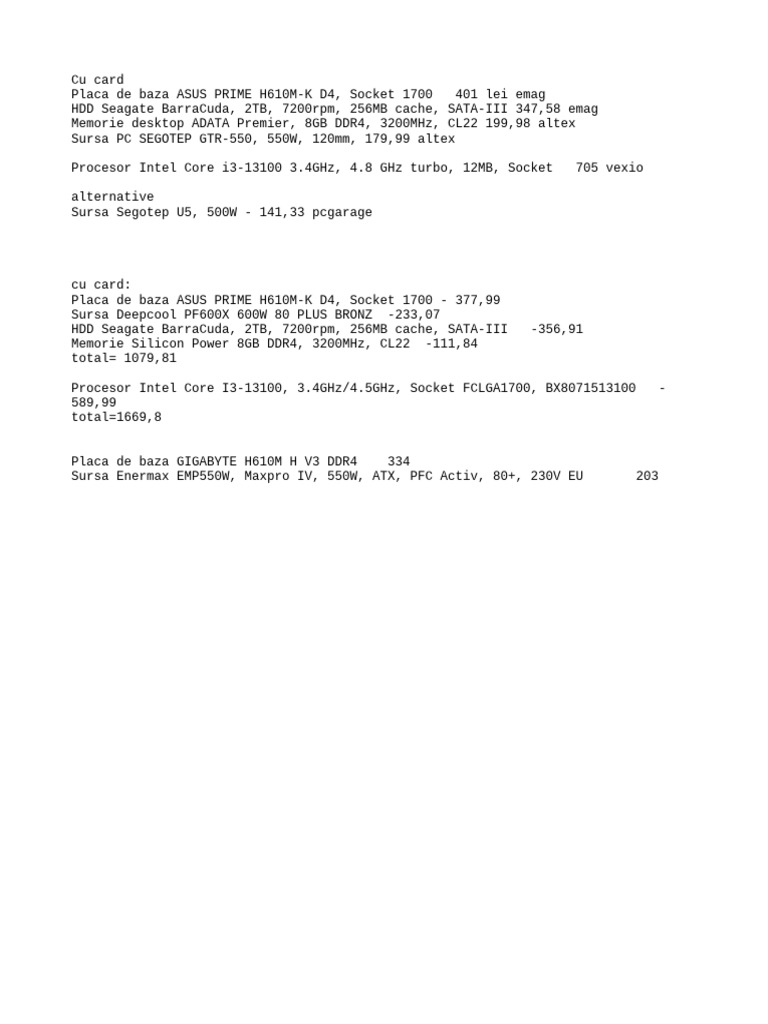 Cu card
Placa de baza ASUS PRIME H610M-K D4, Socket 1700   401 lei emag
HDD Seagate BarraCuda, 2TB, 7200rpm, 256MB cache, SATA-III 347,58 emag
Memorie desktop ADATA Premier, 8GB DDR4, 3200MHz, CL22 199,98 altex
Sursa PC SEGOTEP GTR-550, 550W, 120mm, 179,99 altex

Procesor Intel Core i3-13100 3.4GHz, 4.8 GHz turbo, 12MB, Socket   705 vexio

alternative
Sursa Segotep U5, 500W - 141,33 pcgarage

cu card:
Placa de baza ASUS PRIME H610M-K D4, Socket 1700 - 377,99
Sursa Deepcool PF600X 600W 80 PLUS BRONZ  -233,07
HDD Seagate BarraCuda, 2TB, 7200rpm, 256MB cache, SATA-III   -356,91
Memorie Silicon Power 8GB DDR4, 3200MHz, CL22  -111,84
total= 1079,81

Procesor Intel Core I3-13100, 3.4GHz/4.5GHz, Socket FCLGA1700, BX8071513100   - 589,99
total=1669,8

Placa de baza GIGABYTE H610M H V3 DDR4    334
Sursa Enermax EMP550W, Maxpro IV, 550W, ATX, PFC Activ, 80+, 230V EU       203